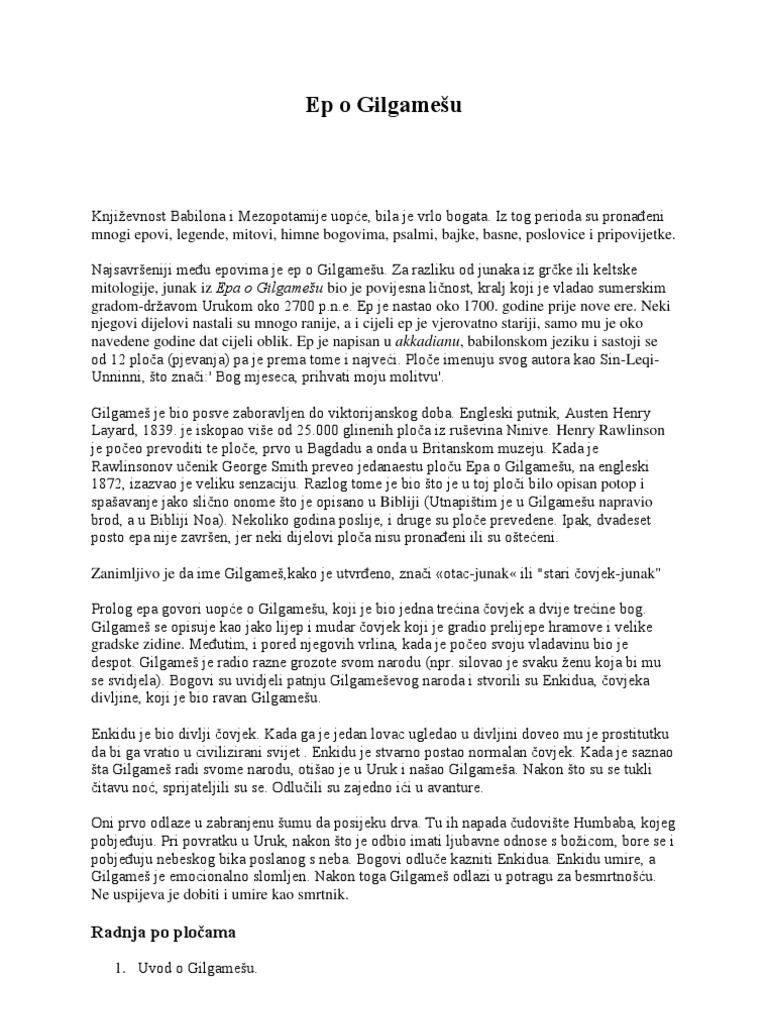 Ep o Gilgamešu

Književnost Babilona i Mezopotamije uopće, bila je vrlo bogata. Iz tog perioda su pronađeni mnogi epovi, legende, mitovi, himne bogovima, psalmi, bajke, basne, poslovice i pripovijetke.

Najsavršeniji među epovima je ep o Gilgamešu. Za razliku od junaka iz grčke ili keltske mitologije, junak iz Epa o Gilgamešu bio je povijesna ličnost, kralj koji je vladao sumerskim gradom-državom Urukom oko 2700 p.n.e. Ep je nastao oko 1700. godine prije nove ere. Neki njegovi dijelovi nastali su mnogo ranije, a i cijeli ep je vjerovatno stariji, samo mu je oko navedene godine dat cijeli oblik. Ep je napisan u akkadianu, babilonskom jeziku i sastoji se od 12 ploča (pjevanja) pa je prema tome i najveći. Ploče imenuju svog autora kao Sin-Leqi-Unninni, što znači:' Bog mjeseca, prihvati moju molitvu'.

Gilgameš je bio posve zaboravljen do viktorijanskog doba. Engleski putnik, Austen Henry Layard, 1839. je iskopao više od 25.000 glinenih ploča iz ruševina Ninive. Henry Rawlinson je počeo prevoditi te ploče, prvo u Bagdadu a onda u Britanskom muzeju. Kada je Rawlinsonov učenik George Smith preveo jedanaestu ploču Epa o Gilgamešu, na engleski 1872, izazvao je veliku senzaciju. Razlog tome je bio što je u toj ploči bilo opisan potop i spašavanje jako slično onome što je opisano u Bibliji (Utnapištim je u Gilgamešu napravio brod, a u Bibliji Noa). Nekoliko godina poslije, i druge su ploče prevedene. Ipak, dvadeset posto epa nije završen, jer neki dijelovi ploča nisu pronađeni ili su oštećeni.

Zanimljivo je da ime Gilgameš,kako je utvrđeno, znači «otac-junak« ili "stari čovjek-junak"

Prolog epa govori uopće o Gilgamešu, koji je bio jedna trećina čovjek a dvije trećine bog. Gilgameš se opisuje kao jako lijep i mudar čovjek koji je gradio prelijepe hramove i velike gradske zidine. Međutim, i pored njegovih vrlina, kada je počeo svoju vladavinu bio je despot. Gilgameš je radio razne grozote svom narodu (npr. silovao je svaku ženu koja bi mu se svidjela). Bogovi su uvidjeli patnju Gilgameševog naroda i stvorili su Enkidua, čovjeka divljine, koji je bio ravan Gilgamešu.

Enkidu je bio divlji čovjek. Kada ga je jedan lovac ugledao u divljini doveo mu je prostitutku da bi ga vratio u civilizirani svijet . Enkidu je stvarno postao normalan čovjek. Kada je saznao šta Gilgameš radi svome narodu, otišao je u Uruk i našao Gilgameša. Nakon što su se tukli čitavu noć, sprijateljili su se. Odlučili su zajedno ići u avanture.

Oni prvo odlaze u zabranjenu šumu da posijeku drva. Tu ih napada čudovište Humbaba, kojeg pobjeđuju. Pri povratku u Uruk, nakon što je odbio imati ljubavne odnose s božicom, bore se i pobjeđuju nebeskog bika poslanog s neba. Bogovi odluče kazniti Enkidua. Enkidu umire, a Gilgameš je emocionalno slomljen. Nakon toga Gilgameš odlazi u potragu za besmrtnošću. Ne uspijeva je dobiti i umire kao smrtnik.

Radnja po pločama

1. Uvod o Gilgamešu.